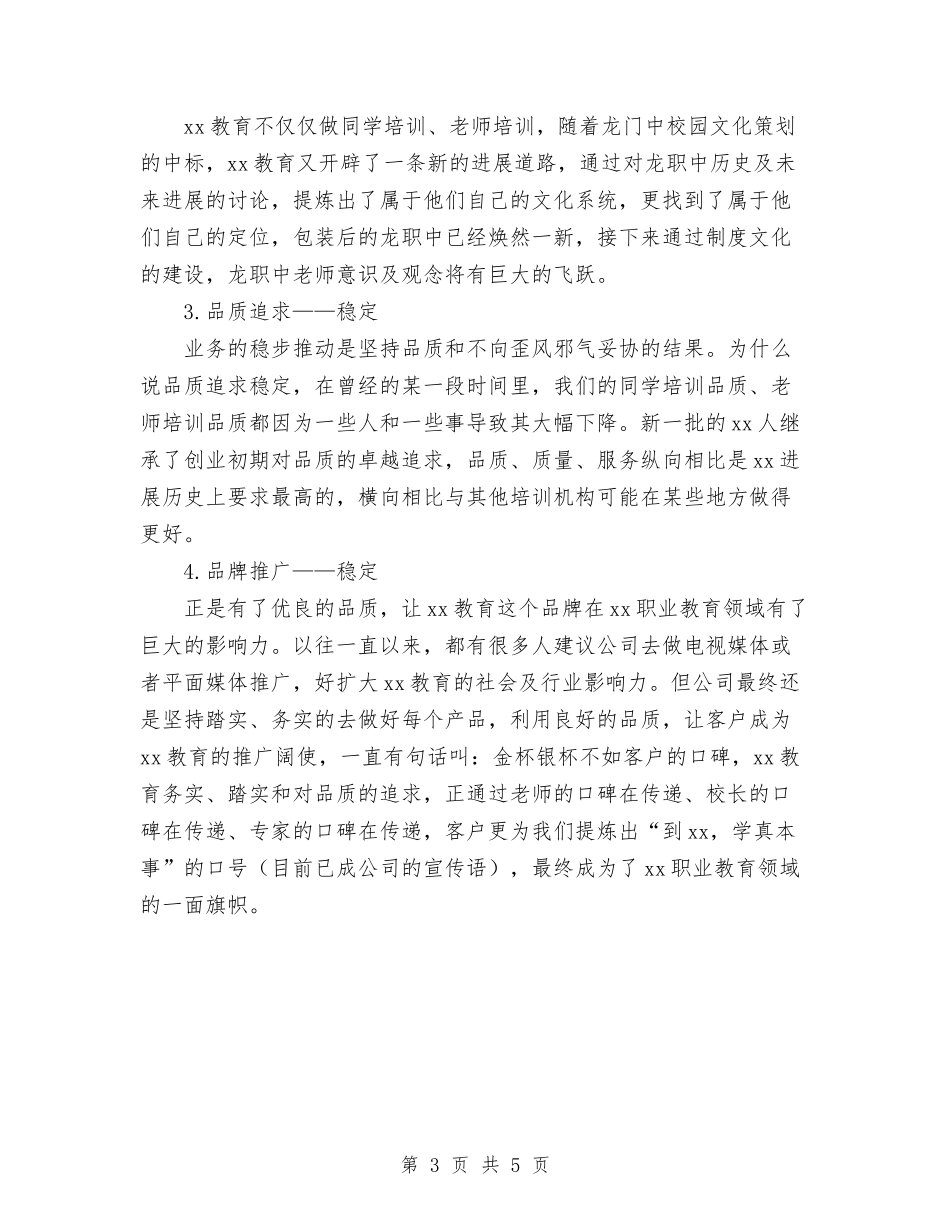 xx 教育不仅仅做同学培训、老师培训，随着龙门中校园文化策划的中标，xx 教育又开辟了一条新的进展道路，通过对龙职中历史及未来进展的讨论，提炼出了属于他们自己的文化系统，更找到了属于他们自己的定位，包装后的龙职中已经焕然一新，接下来通过制度文化的建设，龙职中老师意识及观念将有巨大的飞跃。

3. 品质追求——稳定

业务的稳步推动是坚持品质和不向歪风邪气妥协的结果。为什么说品质追求稳定，在曾经的某一段时间里，我们的同学培训品质、老师培训品质都因为一些人和一些事导致其大幅下降。新一批的 xx 人继承了创业初期对品质的卓越追求，品质、质量、服务纵向相比是 xx 进展历史上要求最高的，横向相比与其他培训机构可能在某些地方做得更好。

4. 品牌推广——稳定

正是有了优良的品质，让 xx 教育这个品牌在 xx 职业教育领域有了巨大的影响力。以往一直以来，都有很多人建议公司去做电视媒体或者平面媒体推广，好扩大 xx 教育的社会及行业影响力。但公司最终还是坚持踏实、务实的去做好每个产品，利用良好的品质，让客户成为 xx 教育的推广阔使，一直有句话叫：金杯银杯不如客户的口碑，xx 教育务实、踏实和对品质的追求，正通过老师的口碑在传递、校长的口碑在传递、专家的口碑在传递，客户更为我们提炼出“到 xx，学真本事”的口号（目前已成公司的宣传语），最终成为了 xx 职业教育领域的一面旗帜。

第 3 页 共 5 页